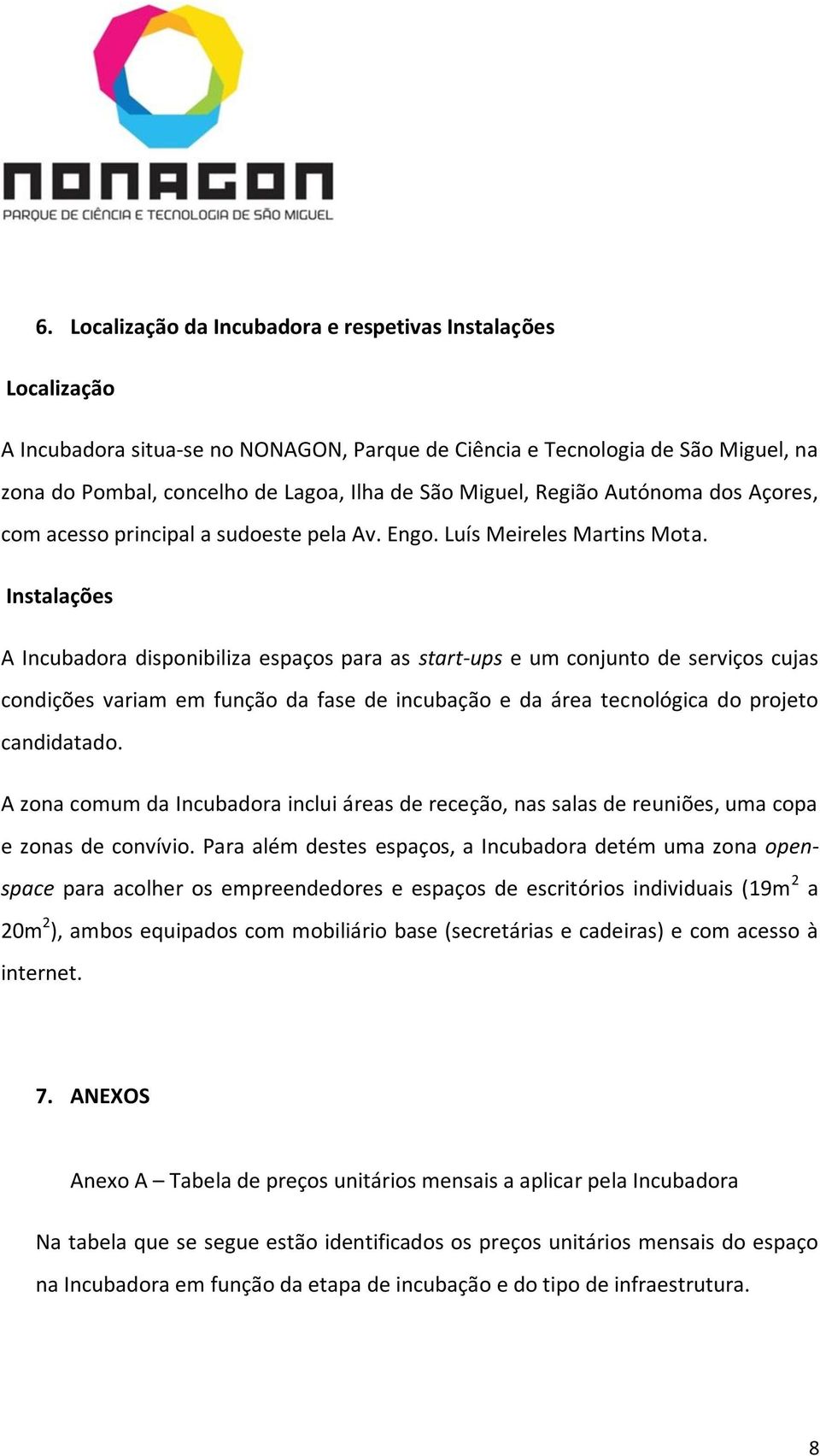 NONAGON
PARQUE DE CIÊNCIA E TECNOLOGIA DE SÃO MIGUEL

6. Localização da Incubadora e respetivas Instalações

Localização

A Incubadora situa-se no NONAGON, Parque de Ciência e Tecnologia de São Miguel, na zona do Pombal, concelho de Lagoa, Ilha de São Miguel, Região Autónoma dos Açores, com acesso principal a sudoeste pela Av. Engo. Luís Meireles Martins Mota.

Instalações

A Incubadora disponibiliza espaços para as start-ups e um conjunto de serviços cujas condições variam em função da fase de incubação e da área tecnológica do projeto candidatado.

A zona comum da Incubadora inclui áreas de receção, nas salas de reuniões, uma copa e zonas de convívio. Para além destes espaços, a Incubadora detém uma zona open-space para acolher os empreendedores e espaços de escritórios individuais ($19m^2$ a $20m^2$), ambos equipados com mobiliário base (secretárias e cadeiras) e com acesso à internet.

7. ANEXOS

Anexo A – Tabela de preços unitários mensais a aplicar pela Incubadora

Na tabela que se segue estão identificados os preços unitários mensais do espaço na Incubadora em função da etapa de incubação e do tipo de infraestrutura.

8